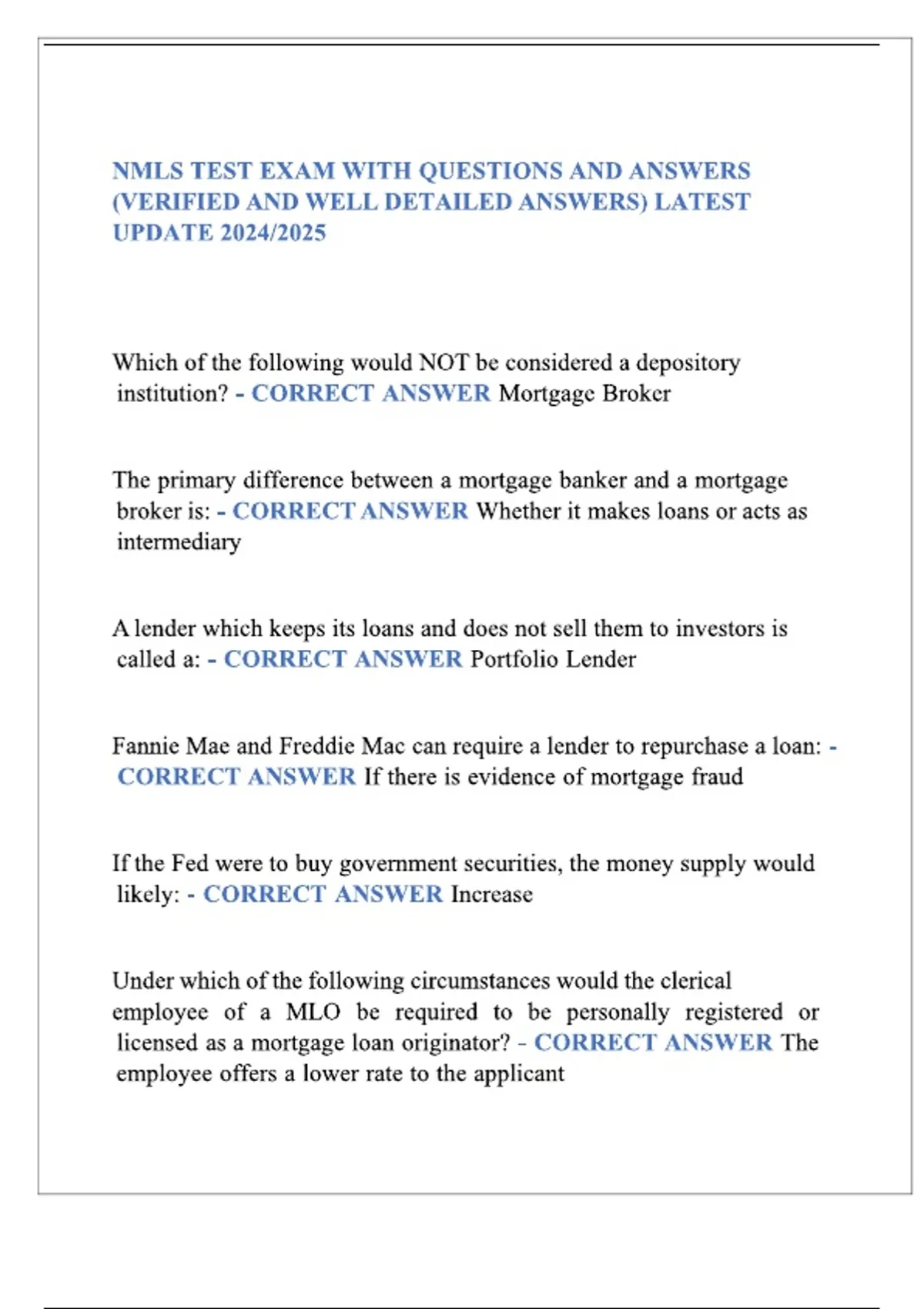 NMLS TEST EXAM WITH QUESTIONS AND ANSWERS (VERIFIED AND WELL DETAILED ANSWERS) LATEST UPDATE 2024/2025

Which of the following would NOT be considered a depository institution? - CORRECT ANSWER Mortgage Broker

The primary difference between a mortgage banker and a mortgage broker is: - CORRECT ANSWER Whether it makes loans or acts as intermediary

A lender which keeps its loans and does not sell them to investors is called a: - CORRECT ANSWER Portfolio Lender

Fannie Mae and Freddie Mac can require a lender to repurchase a loan: - CORRECT ANSWER If there is evidence of mortgage fraud

If the Fed were to buy government securities, the money supply would likely: - CORRECT ANSWER Increase

Under which of the following circumstances would the clerical employee of a MLO be required to be personally registered or licensed as a mortgage loan originator? - CORRECT ANSWER The employee offers a lower rate to the applicant